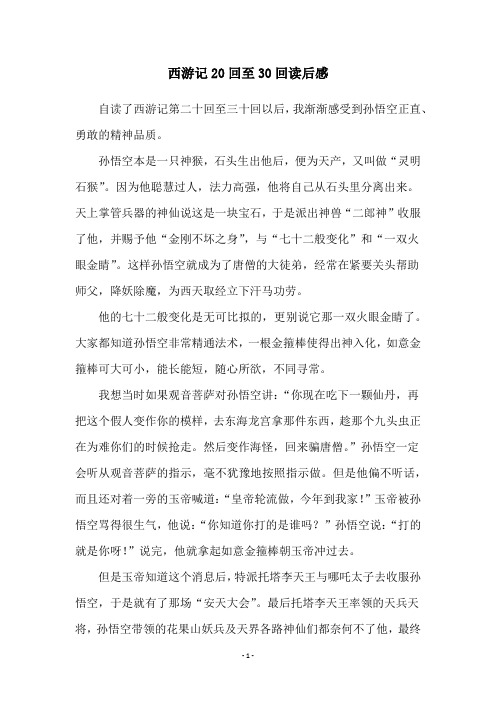 西游记 20 回至 30 回读后感

自读了西游记第二十回至三十回以后，我渐渐感受到孙悟空正直、勇敢的精神品质。

孙悟空本是一只神猴，石头生出他后，便为天产，又叫做“灵明石猴”。因为他聪慧过人，法力高强，他将自己从石头里分离出来。天上掌管兵器的神仙说这是一块宝石，于是派出神兽“二郎神”收服了他，并赐予他“金刚不坏之身”，与“七十二般变化”和“一双火眼金睛”。这样孙悟空就成为了唐僧的大徒弟，经常在紧要关头帮助师父，降妖除魔，为西天取经立下汗马功劳。

他的七十二般变化是无可比拟的，更别说它那一双火眼金睛了。大家都知道孙悟空非常精通法术，一根金箍棒使得出神入化，如意金箍棒可大可小，能长能短，随心所欲，不同寻常。

我想当时如果观音菩萨对孙悟空讲：“你现在吃下一颗仙丹，再把这个假人变作你的模样，去东海龙宫拿那件东西，趁那个九头虫正在为难你们的时候抢走。然后变作海怪，回来骗唐僧。”孙悟空一定会听从观音菩萨的指示，毫不犹豫地按照指示做。但是他偏不听话，而且还对着一旁的玉帝喊道：“皇帝轮流做，今年到我家！”玉帝被孙悟空骂得很生气，他说：“你知道你打的是谁吗？”孙悟空说：“打的就是你呀！”说完，他就拿起如意金箍棒朝玉帝冲过去。

但是玉帝知道这个消息后，特派托塔李天王与哪吒太子去收服孙悟空，于是就有了那场“安天大会”。最后托塔李天王率领的天兵天将，孙悟空带领的花果山妖兵及天界各路神仙们都奈何不了他，最终

- 1 -